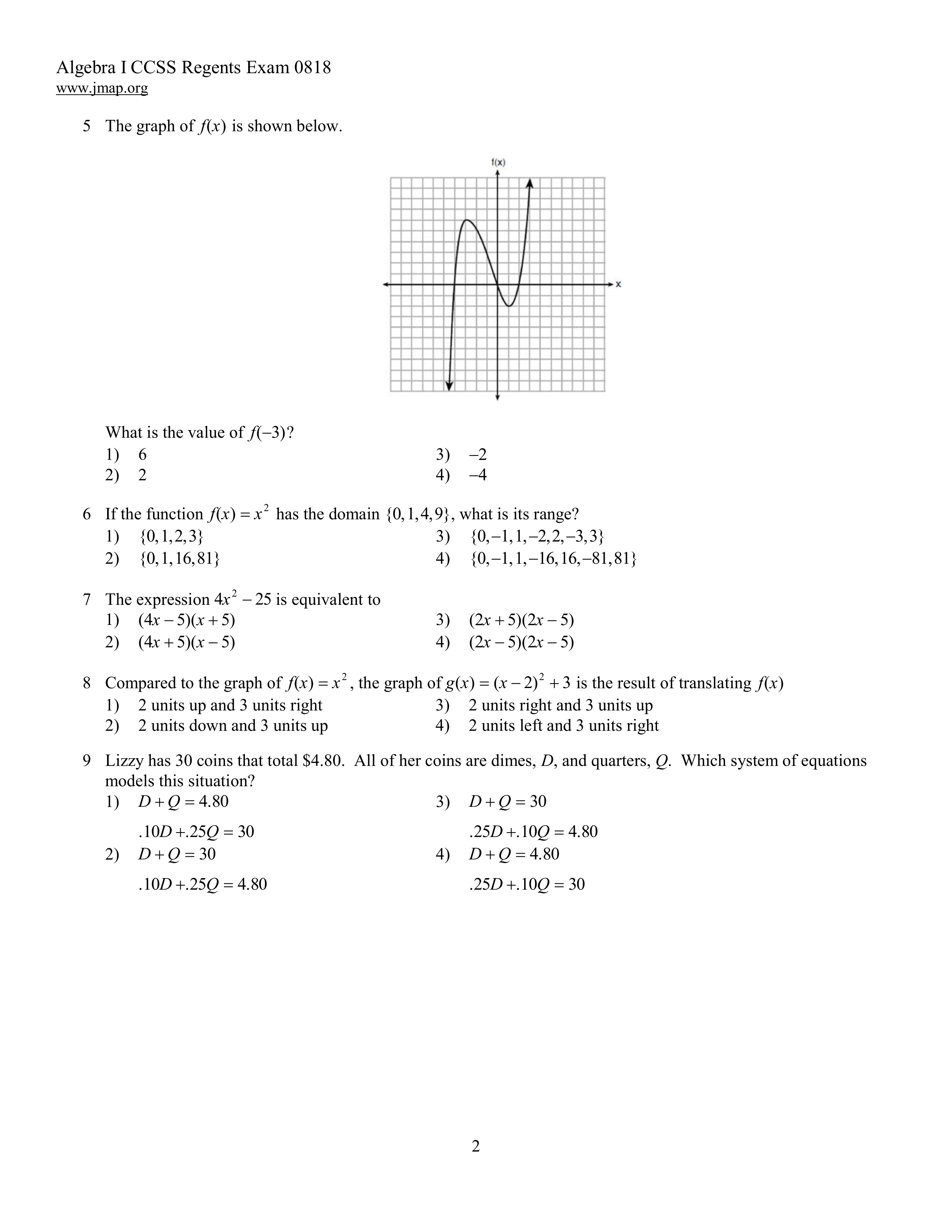 Algebra I CCSS Regents Exam 0818
www.jmap.org

5 The graph of $f(x)$ is shown below.

f(x)
x

What is the value of $f(-3)$?
1) 6
2) 2
3) $-2$
4) $-4$

6 If the function $f(x) = x^2$ has the domain $\{0, 1, 4, 9\}$, what is its range?
1) $\{0, 1, 2, 3\}$
2) $\{0, 1, 16, 81\}$
3) $\{0, -1, 1, -2, 2, -3, 3\}$
4) $\{0, -1, 1, -16, 16, -81, 81\}$

7 The expression $4x^2 - 25$ is equivalent to
1) $(4x - 5)(x + 5)$
2) $(4x + 5)(x - 5)$
3) $(2x + 5)(2x - 5)$
4) $(2x - 5)(2x - 5)$

8 Compared to the graph of $f(x) = x^2$, the graph of $g(x) = (x - 2)^2 + 3$ is the result of translating $f(x)$
1) 2 units up and 3 units right
2) 2 units down and 3 units up
3) 2 units right and 3 units up
4) 2 units left and 3 units right

9 Lizzy has 30 coins that total \$4.80. All of her coins are dimes, $D$, and quarters, $Q$. Which system of equations models this situation?
1) $D + Q = 4.80$
$.10D + .25Q = 30$
2) $D + Q = 30$
$.10D + .25Q = 4.80$
3) $D + Q = 30$
$.25D + .10Q = 4.80$
4) $D + Q = 4.80$
$.25D + .10Q = 30$

2